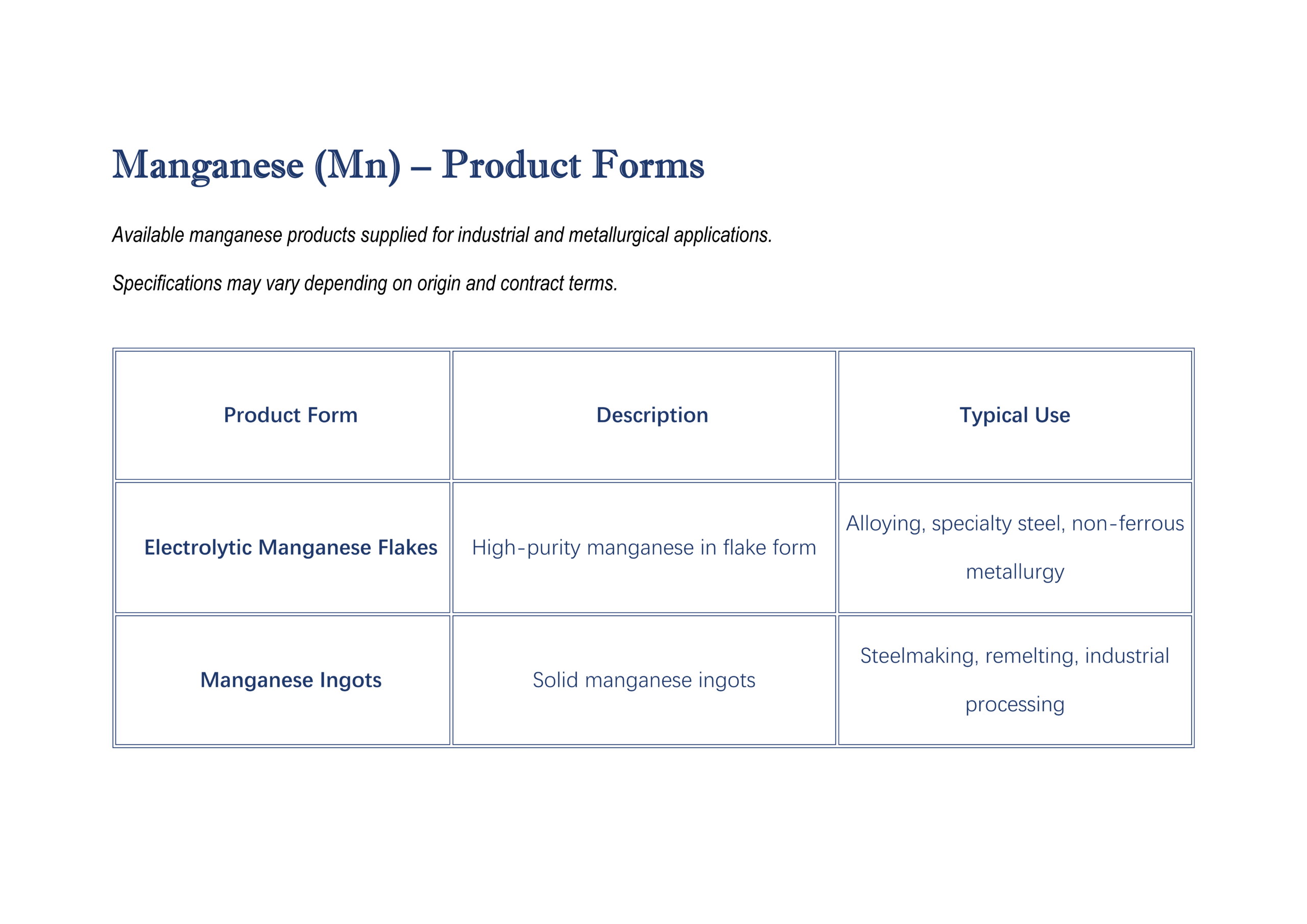 Manganese (Mn) – Product Forms

Available manganese products supplied for industrial and metallurgical applications.

Specifications may vary depending on origin and contract terms.

| Product Form | Description | Typical Use |
|---|---|---|
| Electrolytic Manganese Flakes | High-purity manganese in flake form | Alloying, specialty steel, non-ferrous metallurgy |
| Manganese Ingots | Solid manganese ingots | Steelmaking, remelting, industrial processing |